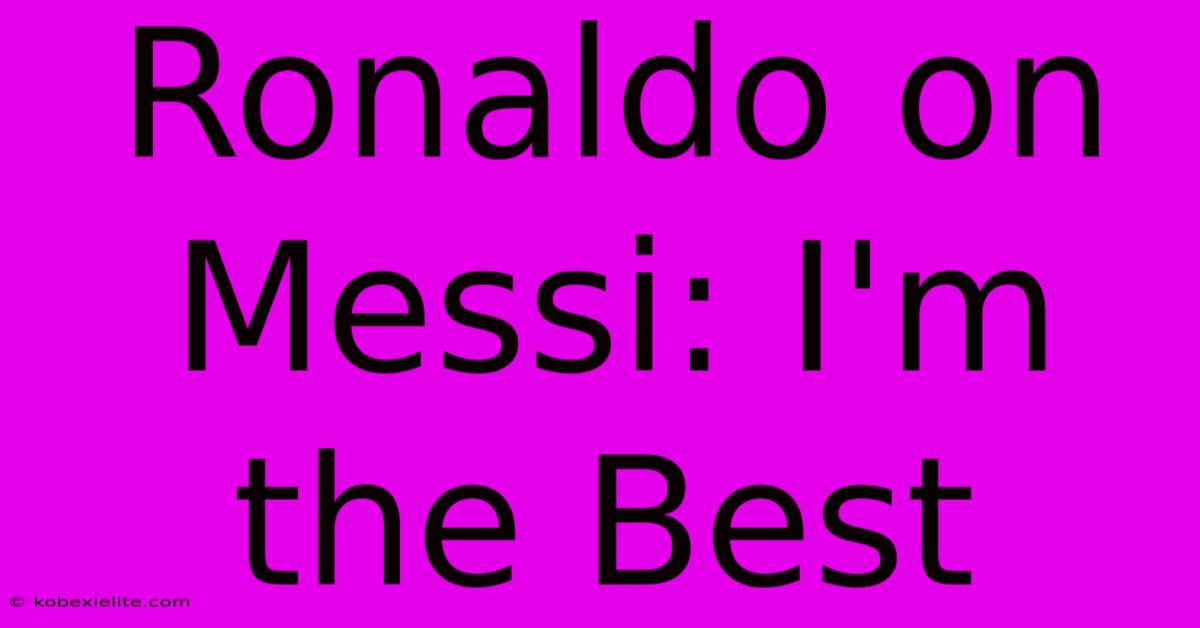 Ronaldo on Messi: I'm the Best

© kobexielite.com